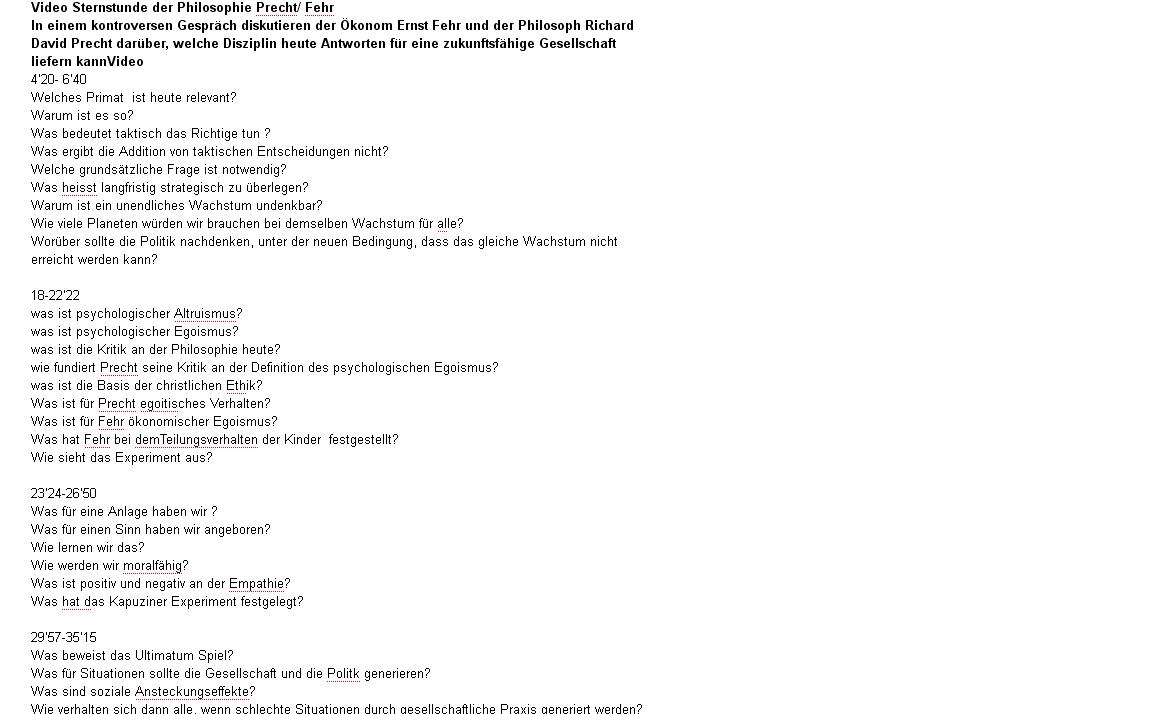 Video Sternstunde der Philosophie Precht/ Fehr
In einem kontroversen Gespräch diskutieren der Ökonom Ernst Fehr und der Philosoph Richard David Precht darüber, welche Disziplin heute Antworten für eine zukunftsfähige Gesellschaft liefern kannVideo
4'20- 6'40
Welches Primat  ist heute relevant?
Warum ist es so?
Was bedeutet taktisch das Richtige tun ?
Was ergibt die Addition von taktischen Entscheidungen nicht?
Welche grundsätzliche Frage ist notwendig?
Was heisst langfristig strategisch zu überlegen?
Warum ist ein unendliches Wachstum undenkbar?
Wie viele Planeten würden wir brauchen bei demselben Wachstum für alle?
Worüber sollte die Politik nachdenken, unter der neuen Bedingung, dass das gleiche Wachstum nicht erreicht werden kann?

18-22'22
was ist psychologischer Altruismus?
was ist psychologischer Egoismus?
was ist die Kritik an der Philosophie heute?
wie fundiert Precht seine Kritik an der Definition des psychologischen Egoismus?
was ist die Basis der christlichen Ethik?
Was ist für Precht egoitisches Verhalten?
Was ist für Fehr ökonomischer Egoismus?
Was hat Fehr bei demTeilungsverhalten der Kinder  festgestellt?
Wie sieht das Experiment aus?

23'24-26'50
Was für eine Anlage haben wir ?
Was für einen Sinn haben wir angeboren?
Wie lernen wir das?
Wie werden wir moralfähig?
Was ist positiv und negativ an der Empathie?
Was hat das Kapuziner Experiment festgelegt?

29'57-35'15
Was beweist das Ultimatum Spiel?
Was für Situationen sollte die Gesellschaft und die Politk generieren?
Was sind soziale Ansteckungseffekte?
Wie verhalten sich dann alle, wenn schlechte Situationen durch gesellschaftliche Praxis generiert werden?